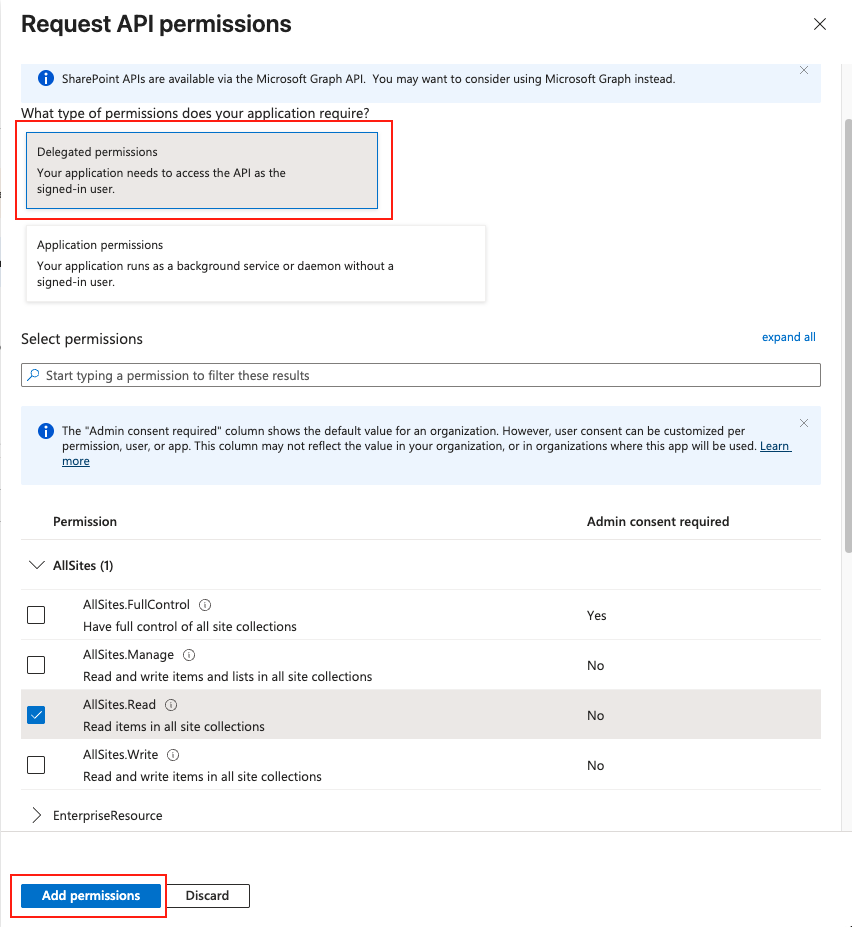 Request API permissions

SharePoint APIs are available via the Microsoft Graph API. You may want to consider using Microsoft Graph instead.

What type of permissions does your application require?

Delegated permissions
Your application needs to access the API as the signed-in user.

Application permissions
Your application runs as a background service or daemon without a signed-in user.

Select permissions

expand all

Start typing a permission to filter these results

The "Admin consent required" column shows the default value for an organization. However, user consent can be customized per permission, user, or app. This column may not reflect the value in your organization, or in organizations where this app will be used. Learn more

| Permission | Admin consent required |
|---|---|
| AllSites (1) | |
| AllSites.FullControl Have full control of all site collections | Yes |
| AllSites.Manage Read and write items and lists in all site collections | No |
| AllSites.Read Read items in all site collections | No |
| AllSites.Write Read and write items in all site collections | No |
| EnterpriseResource | |

Add permissions Discard